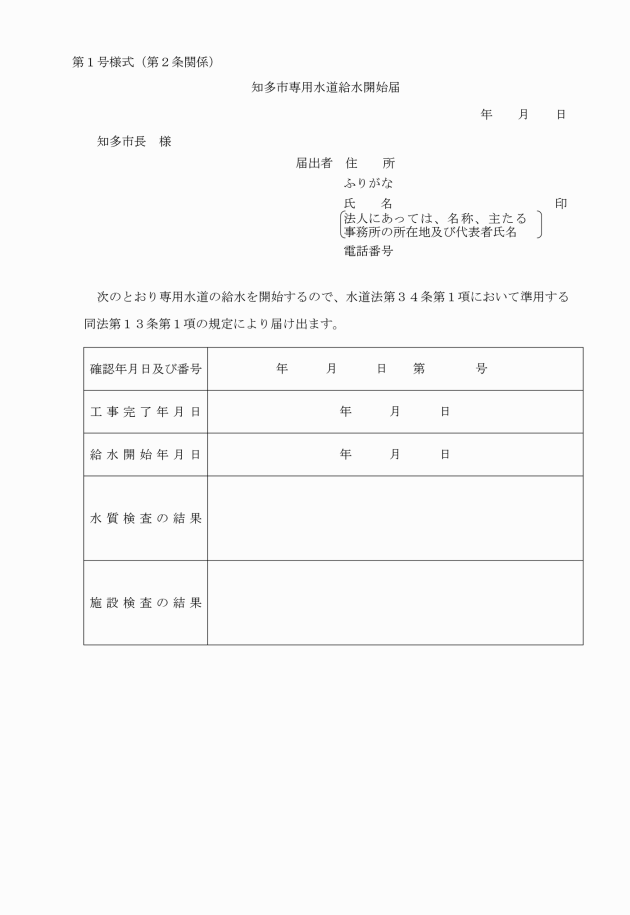 第１号様式（第２条関係）

知多市専用水道給水開始届

年　　月　　日

知多市長　様

届出者　住　　所
ふりがな
氏　　名　　　　　　　　　　　印
法人にあっては、名称、主たる事務所の所在地及び代表者氏名
電話番号

次のとおり専用水道の給水を開始するので、水道法第３４条第１項において準用する同法第１３条第１項の規定により届け出ます。

| 確認年月日及び番号 | 年　　月　　日　　第　　　号 |
|---|---|
| 工事完了年月日 | 年　　月　　日 |
| 給水開始年月日 | 年　　月　　日 |
| 水質検査の結果 | |
| 施設検査の結果 | |